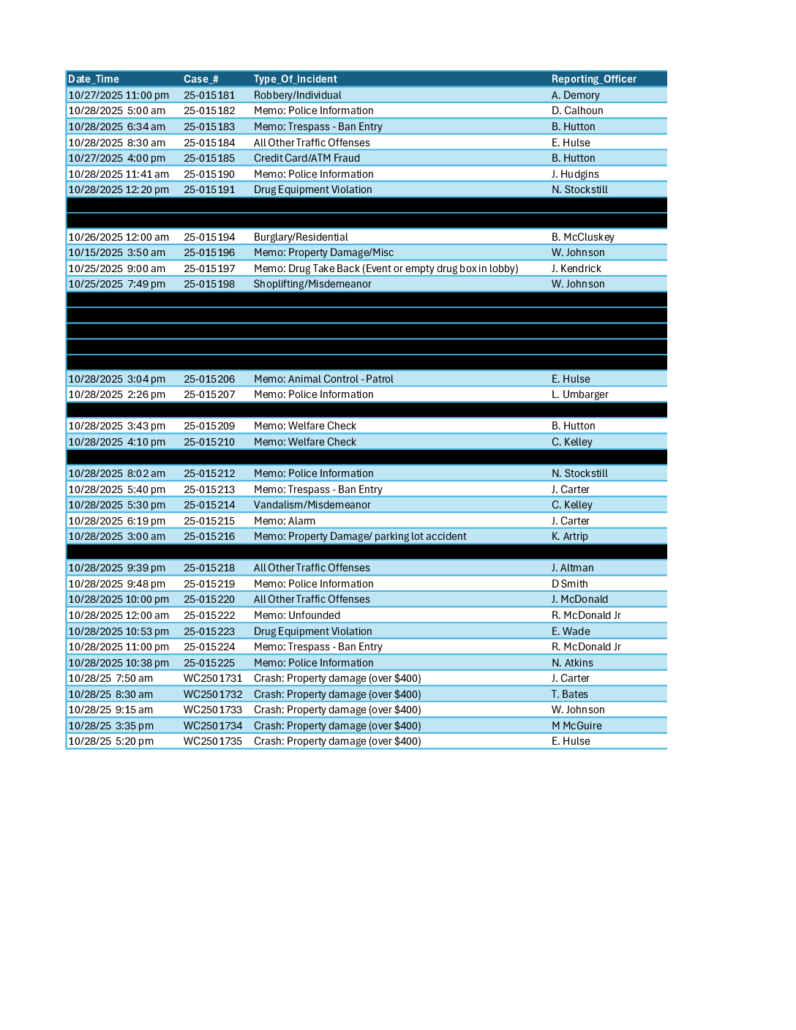 | Date_Time | Case_# | Type_Of_Incident | Reporting_Officer |
|---|---|---|---|
| 10/27/2025 11:00 pm | 25-015181 | Robbery/Individual | A. Demory |
| 10/28/2025 5:00 am | 25-015182 | Memo: Police Information | D. Calhoun |
| 10/28/2025 6:34 am | 25-015183 | Memo: Trespass - Ban Entry | B. Hutton |
| 10/28/2025 8:30 am | 25-015184 | All Other Traffic Offenses | E. Hulse |
| 10/27/2025 4:00 pm | 25-015185 | Credit Card/ATM Fraud | B. Hutton |
| 10/28/2025 11:41 am | 25-015190 | Memo: Police Information | J. Hudgins |
| 10/28/2025 12:20 pm | 25-015191 | Drug Equipment Violation | N. Stockstill |
| 10/26/2025 12:00 am | 25-015194 | Burglary/Residential | B. McCluskey |
| 10/15/2025 3:50 am | 25-015196 | Memo: Property Damage/Misc | W. Johnson |
| 10/25/2025 9:00 am | 25-015197 | Memo: Drug Take Back (Event or empty drug box in lobby) | J. Kendrick |
| 10/25/2025 7:49 pm | 25-015198 | Shoplifting/Misdemeanor | W. Johnson |
| 10/28/2025 3:04 pm | 25-015206 | Memo: Animal Control - Patrol | E. Hulse |
| 10/28/2025 2:26 pm | 25-015207 | Memo: Police Information | L. Umbarger |
| 10/28/2025 3:43 pm | 25-015209 | Memo: Welfare Check | B. Hutton |
| 10/28/2025 4:10 pm | 25-015210 | Memo: Welfare Check | C. Kelley |
| 10/28/2025 8:02 am | 25-015212 | Memo: Police Information | N. Stockstill |
| 10/28/2025 5:40 pm | 25-015213 | Memo: Trespass - Ban Entry | J. Carter |
| 10/28/2025 5:30 pm | 25-015214 | Vandalism/Misdemeanor | C. Kelley |
| 10/28/2025 6:19 pm | 25-015215 | Memo: Alarm | J. Carter |
| 10/28/2025 3:00 am | 25-015216 | Memo: Property Damage/ parking lot accident | K. Artrip |
| 10/28/2025 9:39 pm | 25-015218 | All Other Traffic Offenses | J. Altman |
| 10/28/2025 9:48 pm | 25-015219 | Memo: Police Information | D Smith |
| 10/28/2025 10:00 pm | 25-015220 | All Other Traffic Offenses | J. McDonald |
| 10/28/2025 12:00 am | 25-015222 | Memo: Unfounded | R. McDonald Jr |
| 10/28/2025 10:53 pm | 25-015223 | Drug Equipment Violation | E. Wade |
| 10/28/2025 11:00 pm | 25-015224 | Memo: Trespass - Ban Entry | R. McDonald Jr |
| 10/28/2025 10:38 pm | 25-015225 | Memo: Police Information | N. Atkins |
| 10/28/25 7:50 am | WC2501731 | Crash: Property damage (over $400) | J. Carter |
| 10/28/25 8:30 am | WC2501732 | Crash: Property damage (over $400) | T. Bates |
| 10/28/25 9:15 am | WC2501733 | Crash: Property damage (over $400) | W. Johnson |
| 10/28/25 3:35 pm | WC2501734 | Crash: Property damage (over $400) | M McGuire |
| 10/28/25 5:20 pm | WC2501735 | Crash: Property damage (over $400) | E. Hulse |